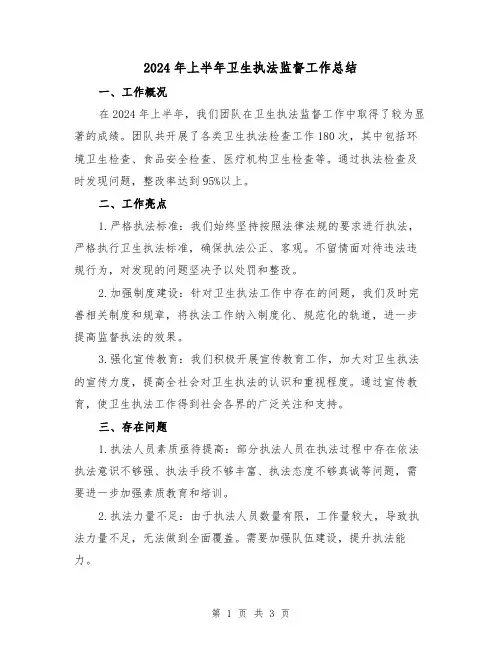 2024年上半年卫生执法监督工作总结

一、工作概况

在2024年上半年，我们团队在卫生执法监督工作中取得了较为显著的成绩。团队共开展了各类卫生执法检查工作180次，其中包括环境卫生检查、食品安全检查、医疗机构卫生检查等。通过执法检查及时发现问题，整改率达到95%以上。

二、工作亮点

1.严格执法标准：我们始终坚持按照法律法规的要求进行执法，严格执行卫生执法标准，确保执法公正、客观。不留情面对待违法违规行为，对发现的问题坚决予以处罚和整改。

2.加强制度建设：针对卫生执法工作中存在的问题，我们及时完善相关制度和规章，将执法工作纳入制度化、规范化的轨道，进一步提高监督执法的效果。

3.强化宣传教育：我们积极开展宣传教育工作，加大对卫生执法的宣传力度，提高全社会对卫生执法的认识和重视程度。通过宣传教育，使卫生执法工作得到社会各界的广泛关注和支持。

三、存在问题

1.执法人员素质亟待提高：部分执法人员在执法过程中存在依法执法意识不够强、执法手段不够丰富、执法态度不够真诚等问题，需要进一步加强素质教育和培训。

2.执法力量不足：由于执法人员数量有限，工作量较大，导致执法力量不足，无法做到全面覆盖。需要加强队伍建设，提升执法能力。

第 1 页 共 3 页